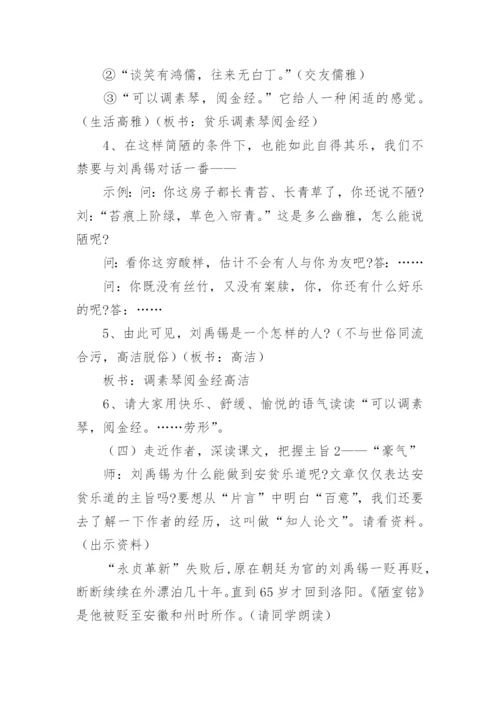 ②“谈笑有鸿儒，往来无白丁。”（交友儒雅）

③“可以调素琴，阅金经。”它给人一种闲适的感觉。（生活高雅）（板书：贫乐调素琴阅金经）

4、在这样简陋的条件下，也能如此自得其乐，我们不禁要与刘禹锡对话一番——

示例：问：你这房子都长青苔、长青草了，你还说不陋?刘：“苔痕上阶绿，草色入帘青。”这是多么幽雅，怎么能说陋呢?

问：看你这穷酸样，估计不会有人与你为友吧?答：……

问：你既没有丝竹，又没有案牍，你，你还有什么好乐的呢?答：……

5、由此可见，刘禹锡是一个怎样的人?（不与世俗同流合污，高洁脱俗）（板书：高洁）

板书：调素琴阅金经高洁

6、请大家用快乐、舒缓、愉悦的语气读读“可以调素琴，阅金经。……劳形”。

（四）走近作者，深读课文，把握主旨2——“豪气”

师：刘禹锡为什么能做到安贫乐道呢?文章仅仅表达安贫乐道的主旨吗?要想从“片言”中明白“百意”，我们还要去了解一下作者的经历，这叫做“知人论文”。请看资料。（出示资料）

“永贞革新”失败后，原在朝廷为官的刘禹锡一贬再贬，断断续续在外漂泊几十年。直到65岁才回到洛阳。《陋室铭》是他被贬至安徽和州时所作。（请同学朗读）